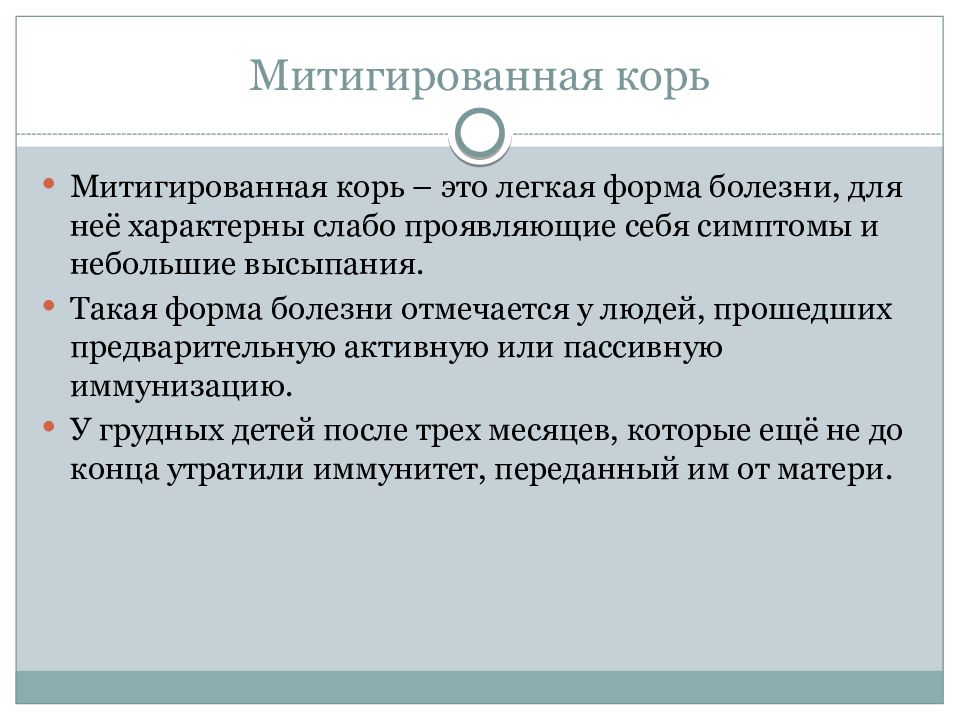 Митигированная корь

• Митигированная корь – это легкая форма болезни, для неё характерны слабо проявляющие себя симптомы и небольшие высыпания.
• Такая форма болезни отмечается у людей, прошедших предварительную активную или пассивную иммунизацию.
• У грудных детей после трех месяцев, которые ещё не до конца утратили иммунитет, переданный им от матери.